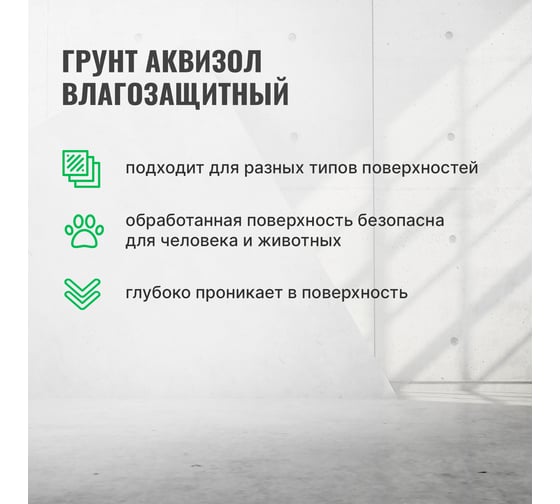 ГРУНТ АКВИЗОЛ ВЛАГОЗАЩИТНЫЙ

подходит для разных типов поверхностей

обработанная поверхность безопасна для человека и животных

глубоко проникает в поверхность